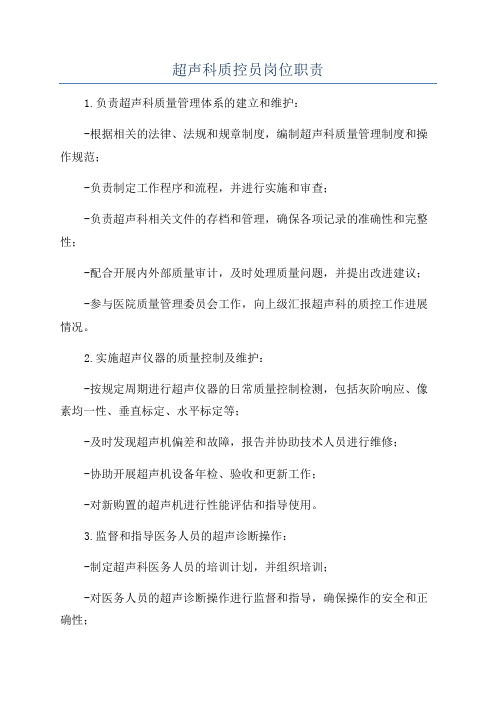 超声科质控员岗位职责

1.负责超声科质量管理体系的建立和维护：

-根据相关的法律、法规和规章制度，编制超声科质量管理制度和操作规范；

-负责制定工作程序和流程，并进行实施和审查；

-负责超声科相关文件的存档和管理，确保各项记录的准确性和完整性；

-配合开展内外部质量审计，及时处理质量问题，并提出改进建议；

-参与医院质量管理委员会工作，向上级汇报超声科的质控工作进展情况。

2.实施超声仪器的质量控制及维护：

-按规定周期进行超声仪器的日常质量控制检测，包括灰阶响应、像素均一性、垂直标定、水平标定等；

-及时发现超声机偏差和故障，报告并协助技术人员进行维修；

-协助开展超声机设备年检、验收和更新工作；

-对新购置的超声机进行性能评估和指导使用。

3.监督和指导医务人员的超声诊断操作：

-制定超声科医务人员的培训计划，并组织培训；

-对医务人员的超声诊断操作进行监督和指导，确保操作的安全和正确性；